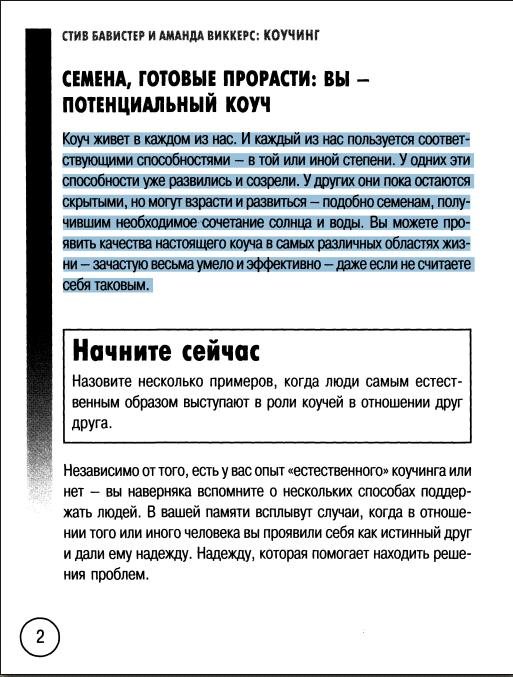 СТИВ БАВИСТЕР И АМАНДА ВИККЕРС: КОУЧИНГ

СЕМЕНА, ГОТОВЫЕ ПРОРАСТИ: ВЫ – ПОТЕНЦИАЛЬНЫЙ КОУЧ

Коуч живет в каждом из нас. И каждый из нас пользуется соответствующими способностями – в той или иной степени. У одних эти способности уже развились и созрели. У других они пока остаются скрытыми, но могут взрасти и развиться – подобно семенам, получившим необходимое сочетание солнца и воды. Вы можете проявить качества настоящего коуча в самых различных областях жизни – зачастую весьма умело и эффективно – даже если не считаете себя таковым.

Начните сейчас

Назовите несколько примеров, когда люди самым естественным образом выступают в роли коучей в отношении друг друга.

Независимо от того, есть у вас опыт «естественного» коучинга или нет – вы наверняка вспомните о нескольких способах поддержать людей. В вашей памяти всплывут случаи, когда в отношении того или иного человека вы проявили себя как истинный друг и дали ему надежду. Надежду, которая помогает находить решения проблем.

2